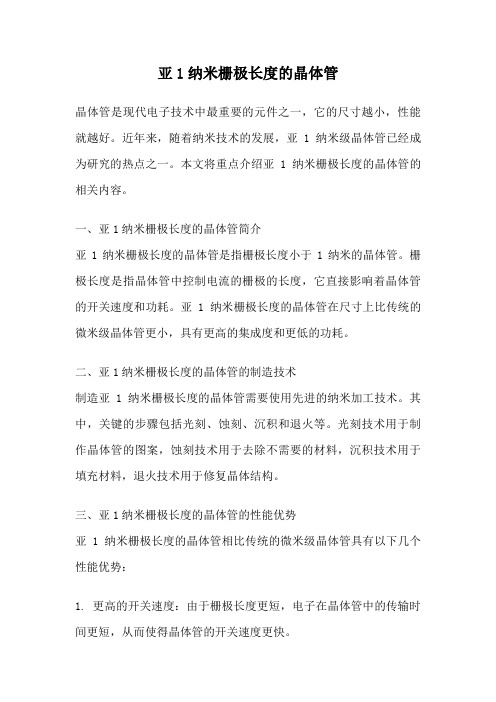 亚 1 纳米栅极长度的晶体管

晶体管是现代电子技术中最重要的元件之一，它的尺寸越小，性能就越好。近年来，随着纳米技术的发展，亚 1 纳米级晶体管已经成为研究的热点之一。本文将重点介绍亚 1 纳米栅极长度的晶体管的相关内容。

一、亚 1 纳米栅极长度的晶体管简介
亚 1 纳米栅极长度的晶体管是指栅极长度小于 1 纳米的晶体管。栅极长度是指晶体管中控制电流的栅极的长度，它直接影响着晶体管的开关速度和功耗。亚 1 纳米栅极长度的晶体管在尺寸上比传统的微米级晶体管更小，具有更高的集成度和更低的功耗。

二、亚 1 纳米栅极长度的晶体管的制造技术
制造亚 1 纳米栅极长度的晶体管需要使用先进的纳米加工技术。其中，关键的步骤包括光刻、蚀刻、沉积和退火等。光刻技术用于制作晶体管的图案，蚀刻技术用于去除不需要的材料，沉积技术用于填充材料，退火技术用于修复晶体结构。

三、亚 1 纳米栅极长度的晶体管的性能优势
亚 1 纳米栅极长度的晶体管相比传统的微米级晶体管具有以下几个性能优势：

1. 更高的开关速度：由于栅极长度更短，电子在晶体管中的传输时间更短，从而使得晶体管的开关速度更快。